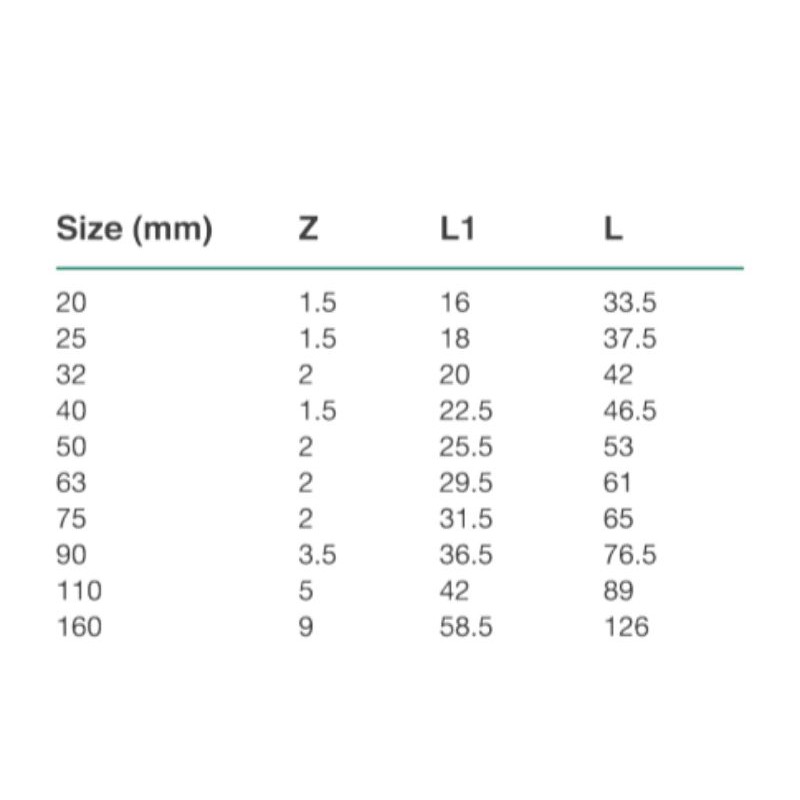 | Size (mm) | Z | L1 | L |
|---|---|---|---|
| 20 | 1.5 | 16 | 33.5 |
| 25 | 1.5 | 18 | 37.5 |
| 32 | 2 | 20 | 42 |
| 40 | 1.5 | 22.5 | 46.5 |
| 50 | 2 | 25.5 | 53 |
| 63 | 2 | 29.5 | 61 |
| 75 | 2 | 31.5 | 65 |
| 90 | 3.5 | 36.5 | 76.5 |
| 110 | 5 | 42 | 89 |
| 160 | 9 | 58.5 | 126 |